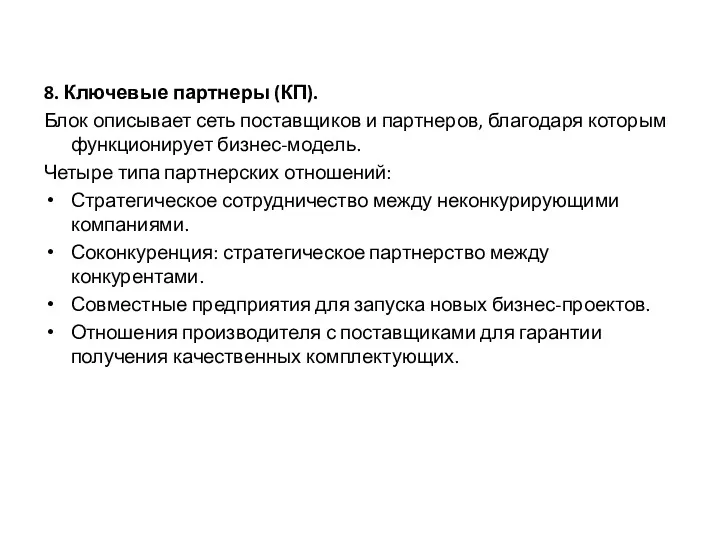 8. Ключевые партнеры (КП).

Блок описывает сеть поставщиков и партнеров, благодаря которым функционирует бизнес-модель.

Четыре типа партнерских отношений:

• Стратегическое сотрудничество между неконкурирующими компаниями.
• Соконкуренция: стратегическое партнерство между конкурентами.
• Совместные предприятия для запуска новых бизнес-проектов.
• Отношения производителя с поставщиками для гарантии получения качественных комплектующих.